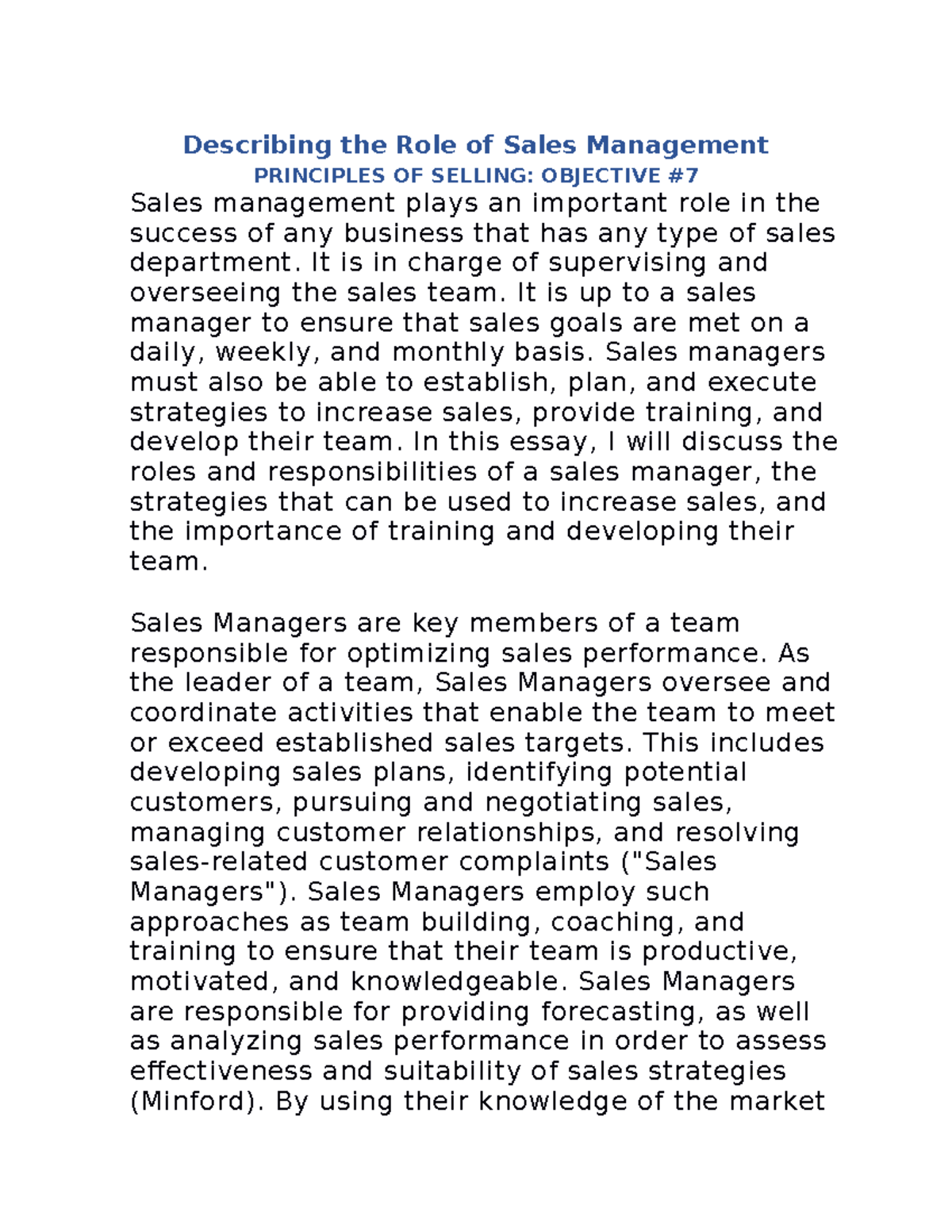 Describing the Role of Sales Management
PRINCIPLES OF SELLING: OBJECTIVE #7
Sales management plays an important role in the success of any business that has any type of sales department. It is in charge of supervising and overseeing the sales team. It is up to a sales manager to ensure that sales goals are met on a daily, weekly, and monthly basis. Sales managers must also be able to establish, plan, and execute strategies to increase sales, provide training, and develop their team. In this essay, I will discuss the roles and responsibilities of a sales manager, the strategies that can be used to increase sales, and the importance of training and developing their team.

Sales Managers are key members of a team responsible for optimizing sales performance. As the leader of a team, Sales Managers oversee and coordinate activities that enable the team to meet or exceed established sales targets. This includes developing sales plans, identifying potential customers, pursuing and negotiating sales, managing customer relationships, and resolving sales-related customer complaints ("Sales Managers"). Sales Managers employ such approaches as team building, coaching, and training to ensure that their team is productive, motivated, and knowledgeable. Sales Managers are responsible for providing forecasting, as well as analyzing sales performance in order to assess effectiveness and suitability of sales strategies (Minford). By using their knowledge of the market